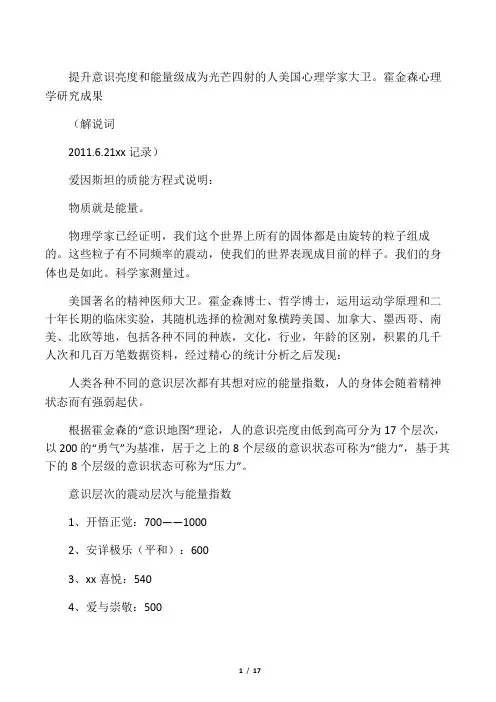 提升意识亮度和能量级成为光芒四射的人美国心理学家大卫。霍金森心理学研究成果

（解说词

2011.6.21xx 记录）

爱因斯坦的质能方程式说明：

物质就是能量。

物理学家已经证明，我们这个世界上所有的固体都是由旋转的粒子组成的。这些粒子有不同频率的震动，使我们的世界表现成目前的样子。我们的身体也是如此。科学家测量过。

美国著名的精神医师大卫。霍金森博士、哲学博士，运用运动学原理和二十年长期的临床实验，其随机选择的检测对象横跨美国、加拿大、墨西哥、南美、北欧等地，包括各种不同的种族，文化，行业，年龄的区别，积累的几千人次和几百万笔数据资料，经过精心的统计分析之后发现：

人类各种不同的意识层次都有其想对应的能量指数，人的身体会随着精神状态而有强弱起伏。

根据霍金森的“意识地图”理论，人的意识亮度由低到高可分为 17 个层次，以 200 的“勇气”为基准，居于之上的 8 个层级的意识状态可称为“能力”，基于其下的 8 个层级的意识状态可称为“压力”。

意识层次的震动层次与能量指数

1、开悟正觉：700——1000

2、安详极乐（平和）：600

3、xx 喜悦：540

4、爱与崇敬：500

1 / 17